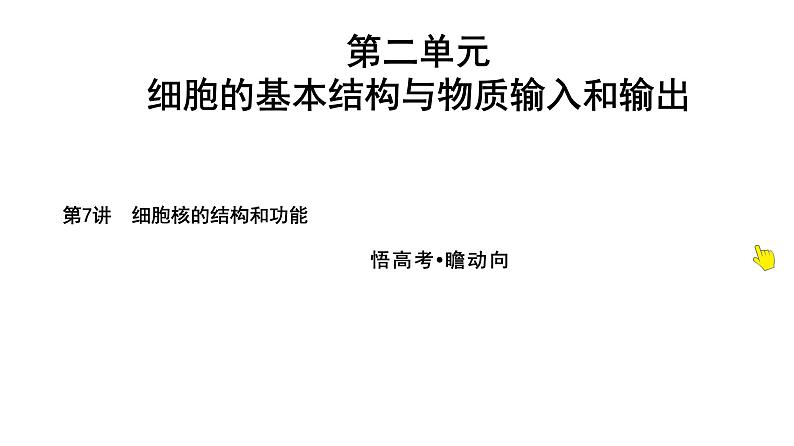 第二单元
细胞的基本结构与物质输入和输出

第7讲　细胞核的结构和功能

悟高考•瞻动向